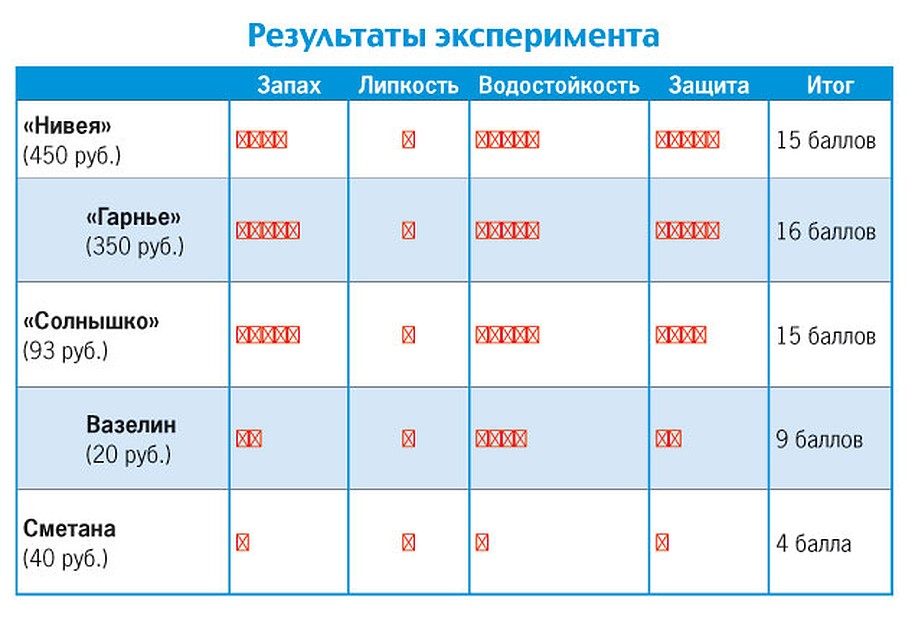 Результаты эксперимента

|  | Запах | Липкость | Водостойкость | Защита | Итог |
|---|---|---|---|---|---|
| «Нивея» (450 руб.) | ☒☒☒☒ | ☒ | ☒☒☒☒☒ | ☒☒☒☒☒ | 15 баллов |
| «Гарнье» (350 руб.) | ☒☒☒☒☒ | ☒ | ☒☒☒☒☒ | ☒☒☒☒☒ | 16 баллов |
| «Солнышко» (93 руб.) | ☒☒☒☒☒ | ☒ | ☒☒☒☒☒ | ☒☒☒☒ | 15 баллов |
| Вазелин (20 руб.) | ☒☒ | ☒ | ☒☒☒☒ | ☒☒ | 9 баллов |
| Сметана (40 руб.) | ☒ | ☒ | ☒ | ☒ | 4 балла |